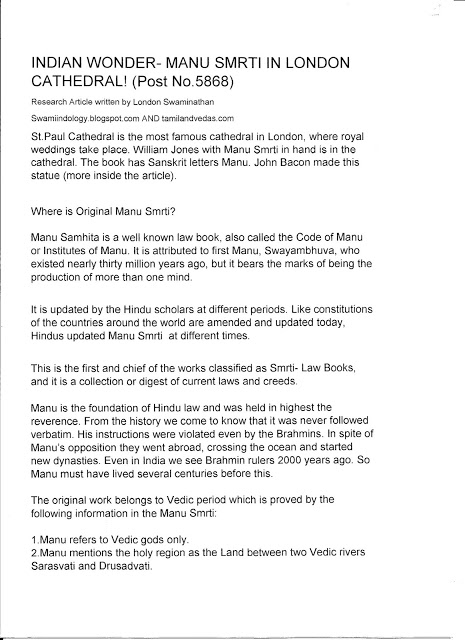 INDIAN WONDER- MANU SMRTI IN LONDON CATHEDRAL! (Post No.5868)

Research Article written by London Swaminathan

Swamiindology.blogspot.com AND tamilandvedas.com

St.Paul Cathedral is the most famous cathedral in London, where royal weddings take place. William Jones with Manu Smrti in hand is in the cathedral. The book has Sanskrit letters Manu. John Bacon made this statue (more inside the article).

Where is Original Manu Smrti?

Manu Samhita is a well known law book, also called the Code of Manu or Institutes of Manu. It is attributed to first Manu, Swayambhuva, who existed nearly thirty million years ago, but it bears the marks of being the production of more than one mind.

It is updated by the Hindu scholars at different periods. Like constitutions of the countries around the world are amended and updated today, Hindus updated Manu Smrti at different times.

This is the first and chief of the works classified as Smrti- Law Books, and it is a collection or digest of current laws and creeds.

Manu is the foundation of Hindu law and was held in highest the reverence. From the history we come to know that it was never followed verbatim. His instructions were violated even by the Brahmins. In spite of Manu's opposition they went abroad, crossing the ocean and started new dynasties. Even in India we see Brahmin rulers 2000 years ago. So Manu must have lived several centuries before this.

The original work belongs to Vedic period which is proved by the following information in the Manu Smrti:

1.Manu refers to Vedic gods only.
2.Manu mentions the holy region as the Land between two Vedic rivers Sarasvati and Drusadvati.